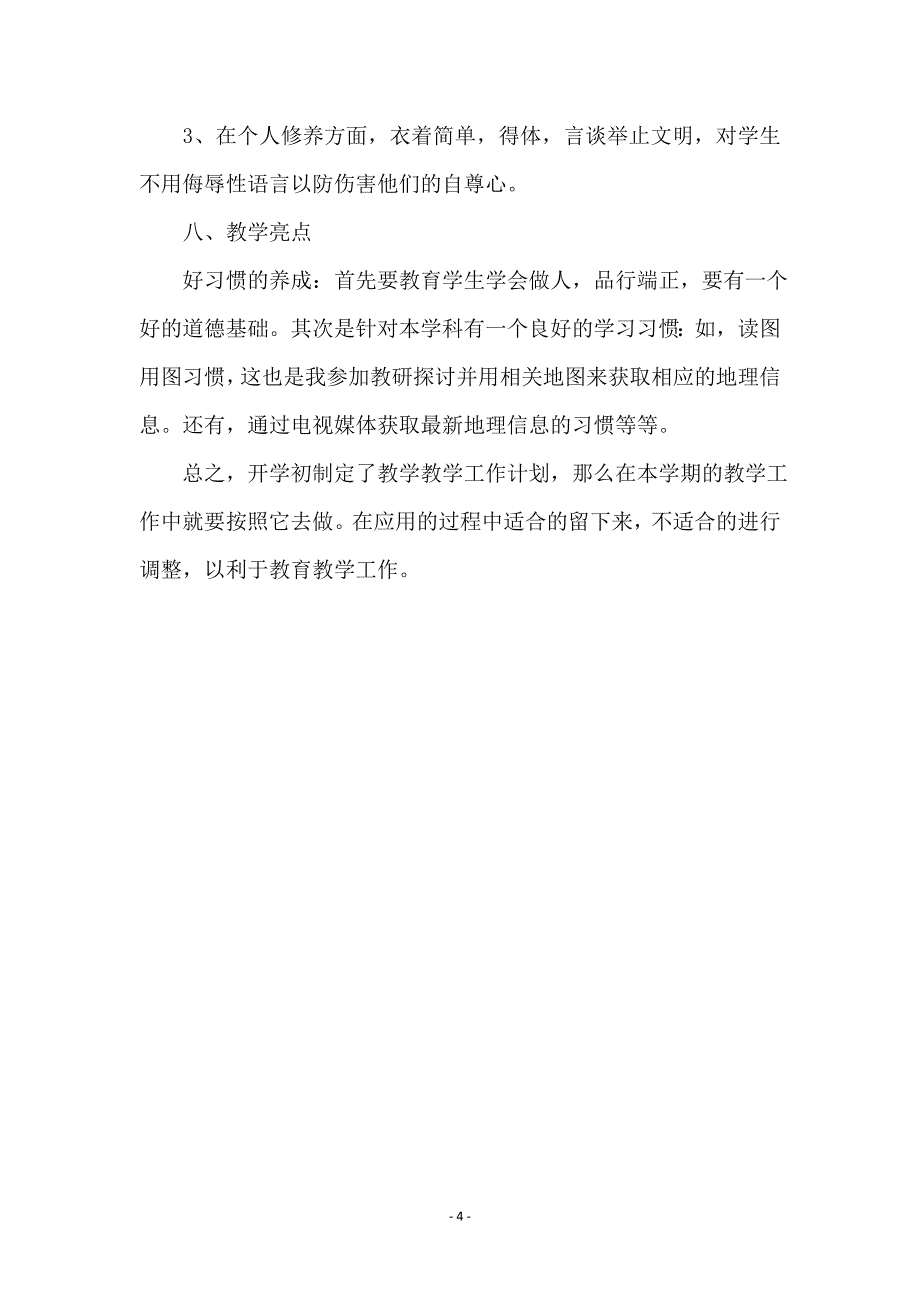 3、在个人修养方面，衣着简单，得体，言谈举止文明，对学生不用侮辱性语言以防伤害他们的自尊心。

八、教学亮点

好习惯的养成：首先要教育学生学会做人，品行端正，要有一个好的道德基础。其次是针对本学科有一个良好的学习习惯：如，读图用图习惯，这也是我参加教研探讨并用相关地图来获取相应的地理信息。还有，通过电视媒体获取最新地理信息的习惯等等。

总之，开学初制定了教学教学工作计划，那么在本学期的教学工作中就要按照它去做。在应用的过程中适合的留下来，不适合的进行调整，以利于教育教学工作。

- 4 -